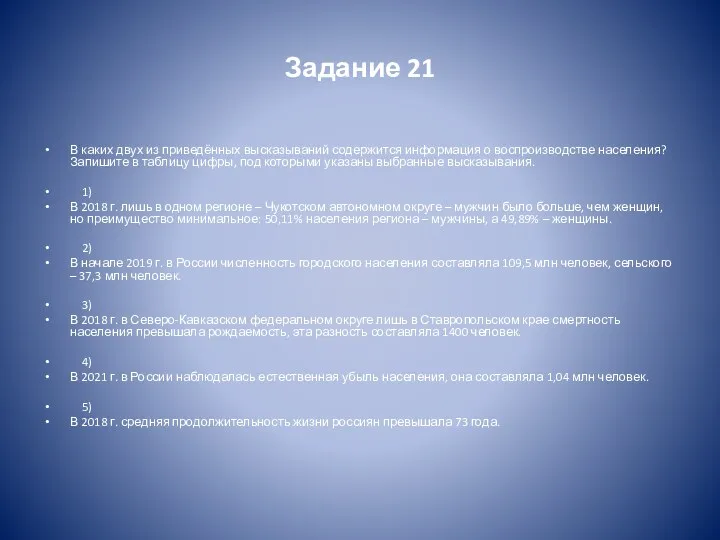 Задание 21

• В каких двух из приведённых высказываний содержится информация о воспроизводстве населения? Запишите в таблицу цифры, под которыми указаны выбранные высказывания.

• 1)
• В 2018 г. лишь в одном регионе – Чукотском автономном округе – мужчин было больше, чем женщин, но преимущество минимальное: 50,11% населения региона – мужчины, а 49,89% – женщины.

• 2)
• В начале 2019 г. в России численность городского населения составляла 109,5 млн человек, сельского – 37,3 млн человек.

• 3)
• В 2018 г. в Северо-Кавказском федеральном округе лишь в Ставропольском крае смертность населения превышала рождаемость, эта разность составляла 1400 человек.

• 4)
• В 2021 г. в России наблюдалась естественная убыль населения, она составляла 1,04 млн человек.

• 5)
• В 2018 г. средняя продолжительность жизни россиян превышала 73 года.